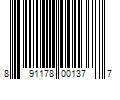 8 91178 00137 7